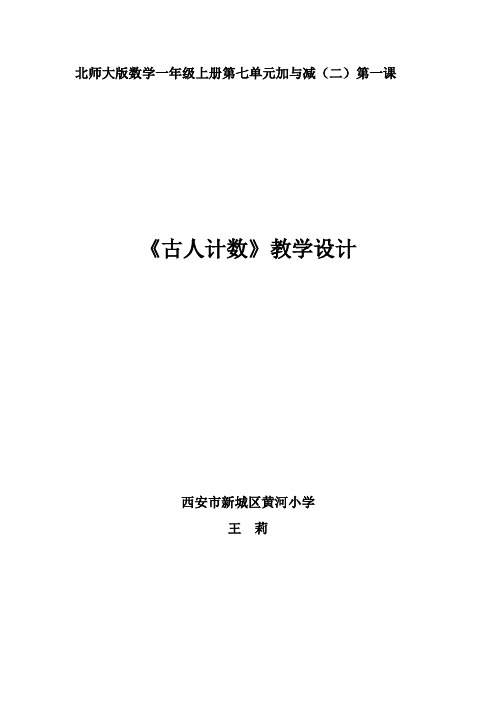 北师大版数学一年级上册第七单元加与减（二）第一课

《古人计数》教学设计

西安市新城区黄河小学

王　莉